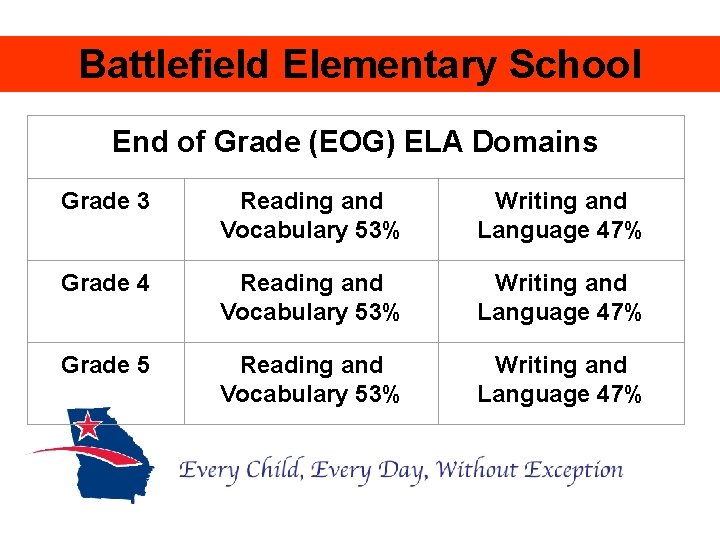 Battlefield Elementary School

| End of Grade (EOG) ELA Domains | | |
|---|---|---|
| Grade 3 | Reading and Vocabulary 53% | Writing and Language 47% |
| Grade 4 | Reading and Vocabulary 53% | Writing and Language 47% |
| Grade 5 | Reading and Vocabulary 53% | Writing and Language 47% |

Every Child, Every Day, Without Exception